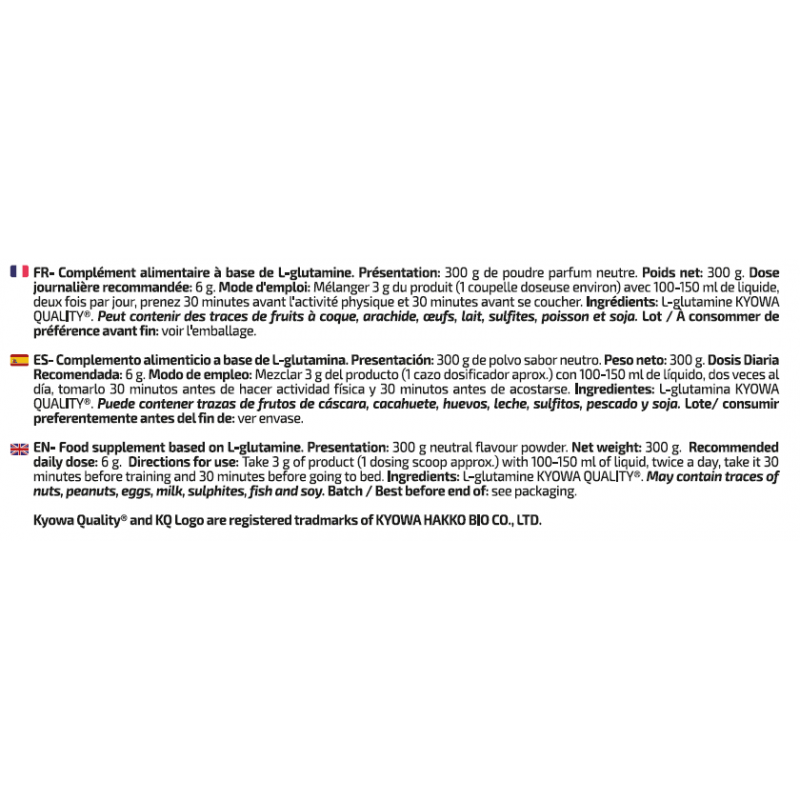 FR- Complément alimentaire à base de L-glutamine. Présentation: 300 g de poudre parfum neutre. Poids net: 300 g. Dose journalière recommandée: 6 g. Mode d'emploi: Mélanger 3 g du produit (1 coupelle doseuse environ) avec 100-150 ml de liquide, deux fois par jour, prenez 30 minutes avant l'activité physique et 30 minutes avant se coucher. Ingrédients: L-glutamine KYOWA QUALITY®. Peut contenir des traces de fruits à coque, arachide, œufs, lait, sulfites, poisson et soja. Lot / À consommer de préférence avant fin: voir l'emballage.

ES- Complemento alimenticio a base de L-glutamina. Presentación: 300 g de polvo sabor neutro. Peso neto: 300 g. Dosis Diaria Recomendada: 6 g. Modo de empleo: Mezclar 3 g del producto (1 cazo dosificador aprox.) con 100-150 ml de líquido, dos veces al día, tomarlo 30 minutos antes de hacer actividad física y 30 minutos antes de acostarse. Ingredientes: L-glutamina KYOWA QUALITY®. Puede contener trazas de frutos de cáscara, cacahuete, huevos, leche, sulfitos, pescado y soja. Lote/ consumir preferentemente antes del fin de: ver envase.

EN- Food supplement based on L-glutamine. Presentation: 300 g neutral flavour powder. Net weight: 300 g. Recommended daily dose: 6 g. Directions for use: Take 3 g of product (1 dosing scoop approx.) with 100-150 ml of liquid, twice a day, take it 30 minutes before training and 30 minutes before going to bed. Ingredients: L-glutamine KYOWA QUALITY®. May contain traces of nuts, peanuts, eggs, milk, sulphites, fish and soy. Batch / Best before end of: see packaging.

Kyowa Quality® and KQ Logo are registered tradmarks of KYOWA HAKKO BIO CO., LTD.